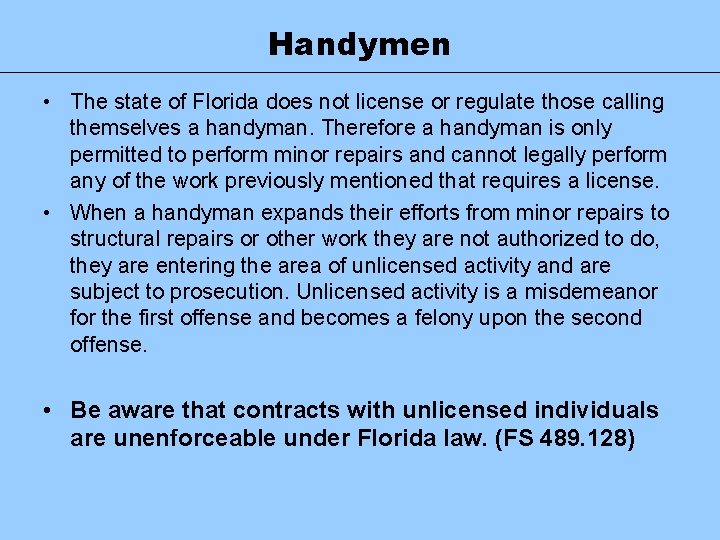 Handymen

• The state of Florida does not license or regulate those calling themselves a handyman. Therefore a handyman is only permitted to perform minor repairs and cannot legally perform any of the work previously mentioned that requires a license.

• When a handyman expands their efforts from minor repairs to structural repairs or other work they are not authorized to do, they are entering the area of unlicensed activity and are subject to prosecution. Unlicensed activity is a misdemeanor for the first offense and becomes a felony upon the second offense.

• Be aware that contracts with unlicensed individuals are unenforceable under Florida law. (FS 489.128)